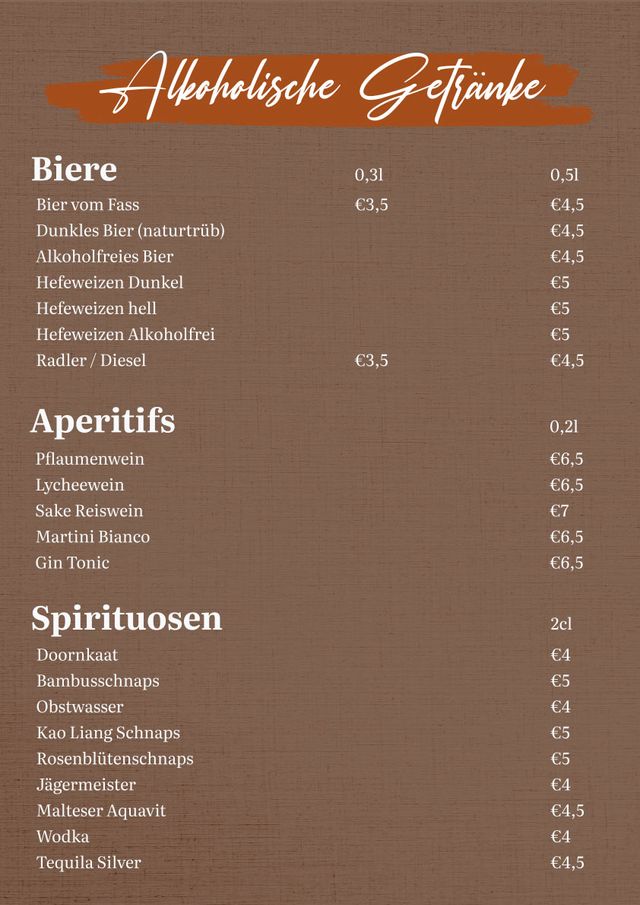 Alkoholische Getränke

| Biere | 0,3l | 0,5l |
|---|---|---|
| Bier vom Fass | €3,5 | €4,5 |
| Dunkles Bier (naturtrüb) | | €4,5 |
| Alkoholfreies Bier | | €4,5 |
| Hefeweizen Dunkel | | €5 |
| Hefeweizen hell | | €5 |
| Hefeweizen Alkoholfrei | | €5 |
| Radler / Diesel | €3,5 | €4,5 |

| Aperitifs | 0,2l |
|---|---|
| Pflaumenwein | €6,5 |
| Lycheewein | €6,5 |
| Sake Reiswein | €7 |
| Martini Bianco | €6,5 |
| Gin Tonic | €6,5 |

| Spirituosen | 2cl |
|---|---|
| Doornkaat | €4 |
| Bambusschnaps | €5 |
| Obstwasser | €4 |
| Kao Liang Schnaps | €5 |
| Rosenblütenschnaps | €5 |
| Jägermeister | €4 |
| Malteser Aquavit | €4,5 |
| Wodka | €4 |
| Tequila Silver | €4,5 |